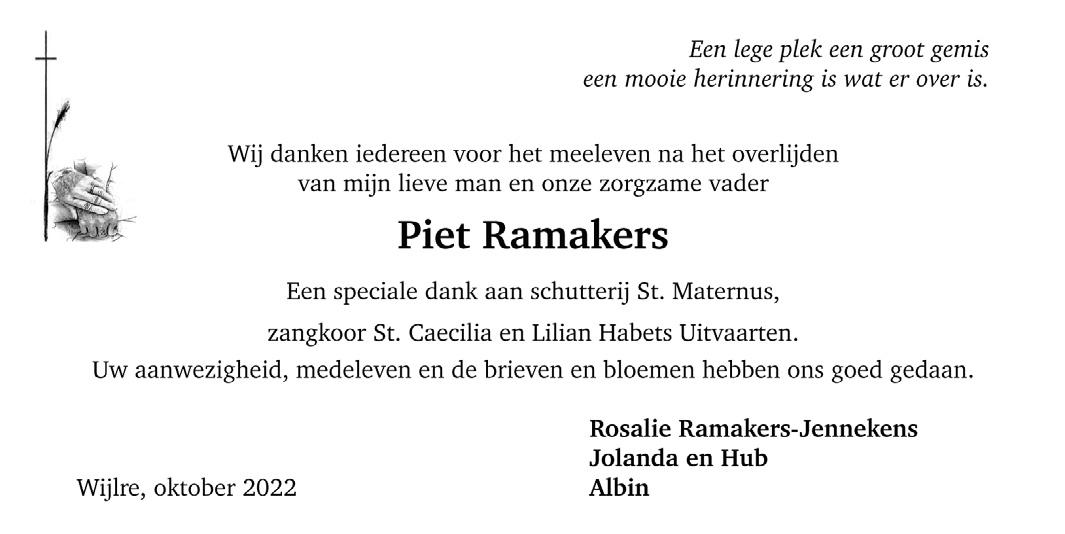 Een lege plek een groot gemis
een mooie herinnering is wat er over is.

Wij danken iedereen voor het meeleven na het overlijden
van mijn lieve man en onze zorgzame vader

Piet Ramakers

Een speciale dank aan schutterij St. Maternus,

zangkoor St. Caecilia en Lilian Habets Uitvaarten.

Uw aanwezigheid, medeleven en de brieven en bloemen hebben ons goed gedaan.

Rosalie Ramakers-Jennekens
Jolanda en Hub
Albin

Wijlre, oktober 2022